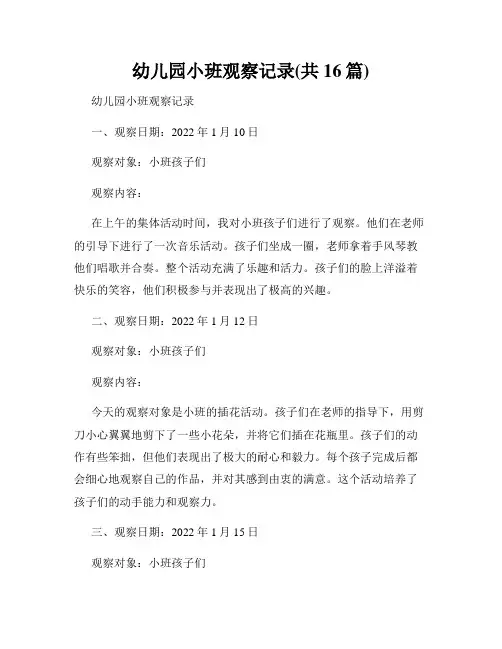 幼儿园小班观察记录(共 16 篇)

幼儿园小班观察记录

一、观察日期：2022 年 1 月 10 日

观察对象：小班孩子们

观察内容：

在上午的集体活动时间，我对小班孩子们进行了观察。他们在老师的引导下进行了一次音乐活动。孩子们坐成一圈，老师拿着手风琴教他们唱歌并合奏。整个活动充满了乐趣和活力。孩子们的脸上洋溢着快乐的笑容，他们积极参与并表现出了极高的兴趣。

二、观察日期：2022 年 1 月 12 日

观察对象：小班孩子们

观察内容：

今天的观察对象是小班的插花活动。孩子们在老师的指导下，用剪刀小心翼翼地剪下了一些小花朵，并将它们插在花瓶里。孩子们的动作有些笨拙，但他们表现出了极大的耐心和毅力。每个孩子完成后都会细心地观察自己的作品，并对其感到由衷的满意。这个活动培养了孩子们的动手能力和观察力。

三、观察日期：2022 年 1 月 15 日

观察对象：小班孩子们